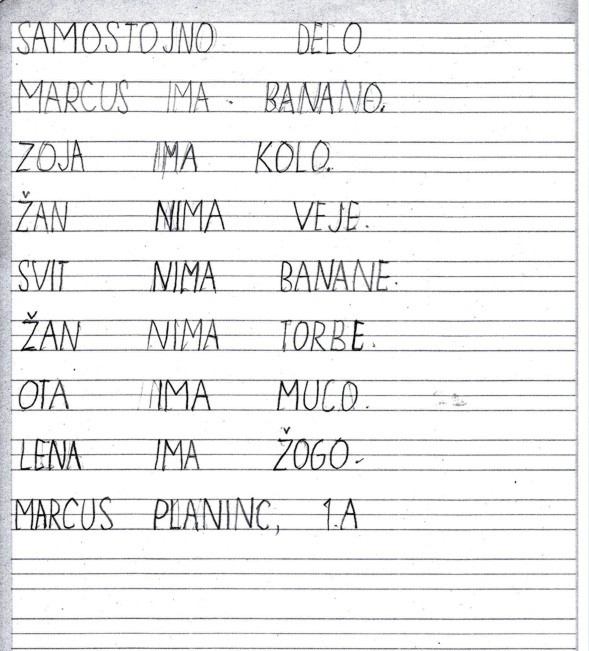 SAMOSTOJNO DELO

MARCUS IMA BANANO.

ZOJA IMA KOLO.

ŽAN NIMA VEJE.

SVIT NIMA BANANE.

ŽAN NIMA TORBE.

OTA IMA MUCO.

LENA IMA ŽOGO.

MARCUS PLANINC, 1.A